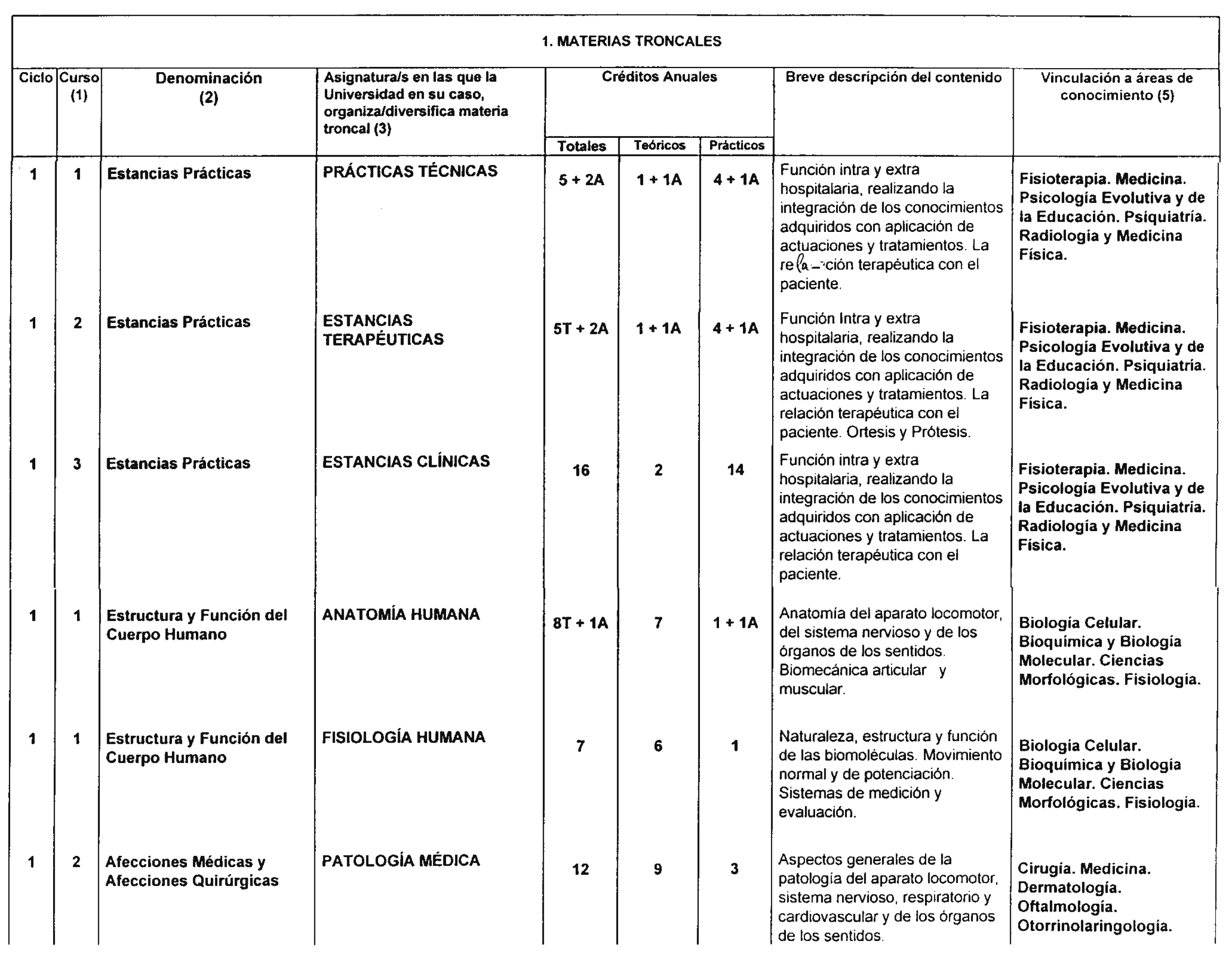 1. MATERIAS TRONCALES

| Ciclo | Curso (1) | Denominación (2) | Asignatura/s en las que la Universidad en su caso, organiza/diversifica materia troncal (3) | Créditos Anuales Totales | Créditos Anuales Teóricos | Créditos Anuales Prácticos | Breve descripción del contenido | Vinculación a áreas de conocimiento (5) |
|---|---|---|---|---|---|---|---|---|
| 1 | 1 | Estancias Prácticas | PRÁCTICAS TÉCNICAS | 5 + 2A | 1 + 1A | 4 + 1A | Función intra y extra hospitalaria, realizando la integración de los conocimientos adquiridos con aplicación de actuaciones y tratamientos. La relación terapéutica con el paciente. | Fisioterapia. Medicina. Psicología Evolutiva y de la Educación. Psiquiatría. Radiología y Medicina Física. |
| 1 | 2 | Estancias Prácticas | ESTANCIAS TERAPÉUTICAS | 5T + 2A | 1 + 1A | 4 + 1A | Función Intra y extra hospitalaria, realizando la integración de los conocimientos adquiridos con aplicación de actuaciones y tratamientos. La relación terapéutica con el paciente. Ortesis y Prótesis. | Fisioterapia. Medicina. Psicología Evolutiva y de la Educación. Psiquiatría. Radiología y Medicina Física. |
| 1 | 3 | Estancias Prácticas | ESTANCIAS CLÍNICAS | 16 | 2 | 14 | Función intra y extra hospitalaria, realizando la integración de los conocimientos adquiridos con aplicación de actuaciones y tratamientos. La relación terapéutica con el paciente. | Fisioterapia. Medicina. Psicología Evolutiva y de la Educación. Psiquiatría. Radiología y Medicina Física. |
| 1 | 1 | Estructura y Función del Cuerpo Humano | ANATOMÍA HUMANA | 8T + 1A | 7 | 1 + 1A | Anatomía del aparato locomotor, del sistema nervioso y de los órganos de los sentidos. Biomecánica articular y muscular. | Biología Celular. Bioquímica y Biología Molecular. Ciencias Morfológicas. Fisiología. |
| 1 | 1 | Estructura y Función del Cuerpo Humano | FISIOLOGÍA HUMANA | 7 | 6 | 1 | Naturaleza, estructura y función de las biomoléculas. Movimiento normal y de potenciación. Sistemas de medición y evaluación. | Biología Celular. Bioquímica y Biología Molecular. Ciencias Morfológicas. Fisiología. |
| 1 | 2 | Afecciones Médicas y Afecciones Quirúrgicas | PATOLOGÍA MÉDICA | 12 | 9 | 3 | Aspectos generales de la patología del aparato locomotor, sistema nervioso, respiratorio y cardiovascular y de los órganos de los sentidos. | Cirugía. Medicina. Dermatología. Oftalmología. Otorrinolaringología. |